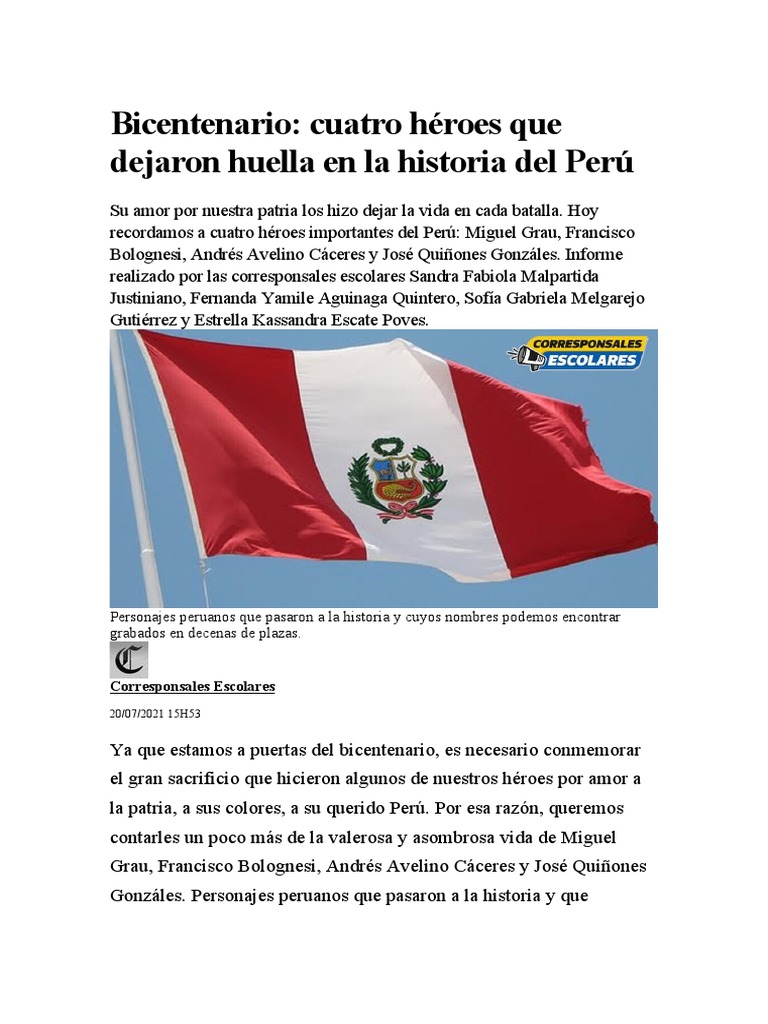 Bicentenario: cuatro héroes que dejaron huella en la historia del Perú

Su amor por nuestra patria los hizo dejar la vida en cada batalla. Hoy recordamos a cuatro héroes importantes del Perú: Miguel Grau, Francisco Bolognesi, Andrés Avelino Cáceres y José Quiñones Gonzáles. Informe realizado por las corresponsales escolares Sandra Fabiola Malpartida Justiniano, Fernanda Yamile Aguinaga Quintero, Sofía Gabriela Melgarejo Gutiérrez y Estrella Kassandra Escate Poves.

CORRESPONSALES ESCOLARES

Personajes peruanos que pasaron a la historia y cuyos nombres podemos encontrar grabados en decenas de plazas.

C

Corresponsales Escolares

20/07/2021 15H53

Ya que estamos a puertas del bicentenario, es necesario conmemorar el gran sacrificio que hicieron algunos de nuestros héroes por amor a la patria, a sus colores, a su querido Perú. Por esa razón, queremos contarles un poco más de la valerosa y asombrosa vida de Miguel Grau, Francisco Bolognesi, Andrés Avelino Cáceres y José Quiñones Gonzáles. Personajes peruanos que pasaron a la historia y que